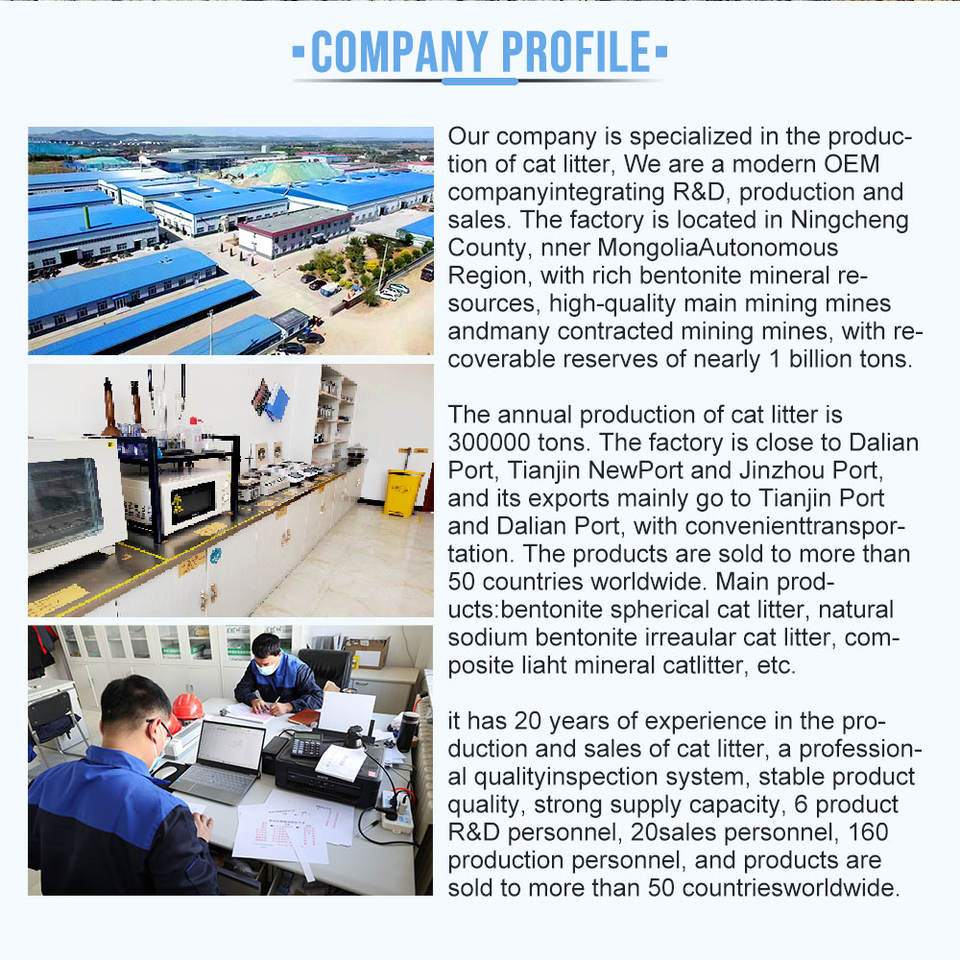 COMPANY PROFILE

Our company is specialized in the production of cat litter, We are a modern OEM companyintegrating R&D, production and sales. The factory is located in Ningcheng County, nner MongoliaAutonomous Region, with rich bentonite mineral resources, high-quality main mining mines andmany contracted mining mines, with recoverable reserves of nearly 1 billion tons.

The annual production of cat litter is 300000 tons. The factory is close to Dalian Port, Tianjin NewPort and Jinzhou Port, and its exports mainly go to Tianjin Port and Dalian Port, with convenienttransportation. The products are sold to more than 50 countries worldwide. Main products:bentonite spherical cat litter, natural sodium bentonite irreaular cat litter, composite liaht mineral catlitter, etc.

it has 20 years of experience in the production and sales of cat litter, a professional qualityinspection system, stable product quality, strong supply capacity, 6 product R&D personnel, 20sales personnel, 160 production personnel, and products are sold to more than 50 countriesworldwide.